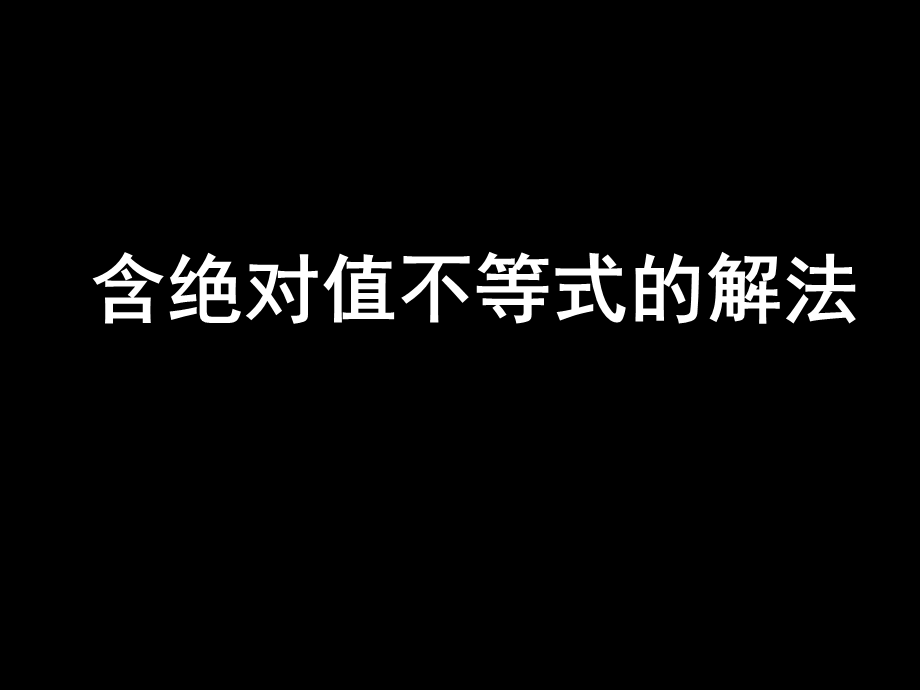 含绝对值不等式的解法